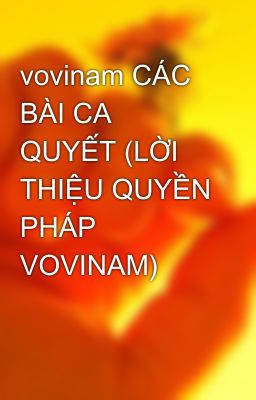 vovinam CÁC BÀI CA QUYẾT (LỜI THIỆU QUYỀN PHÁP VOVINAM)